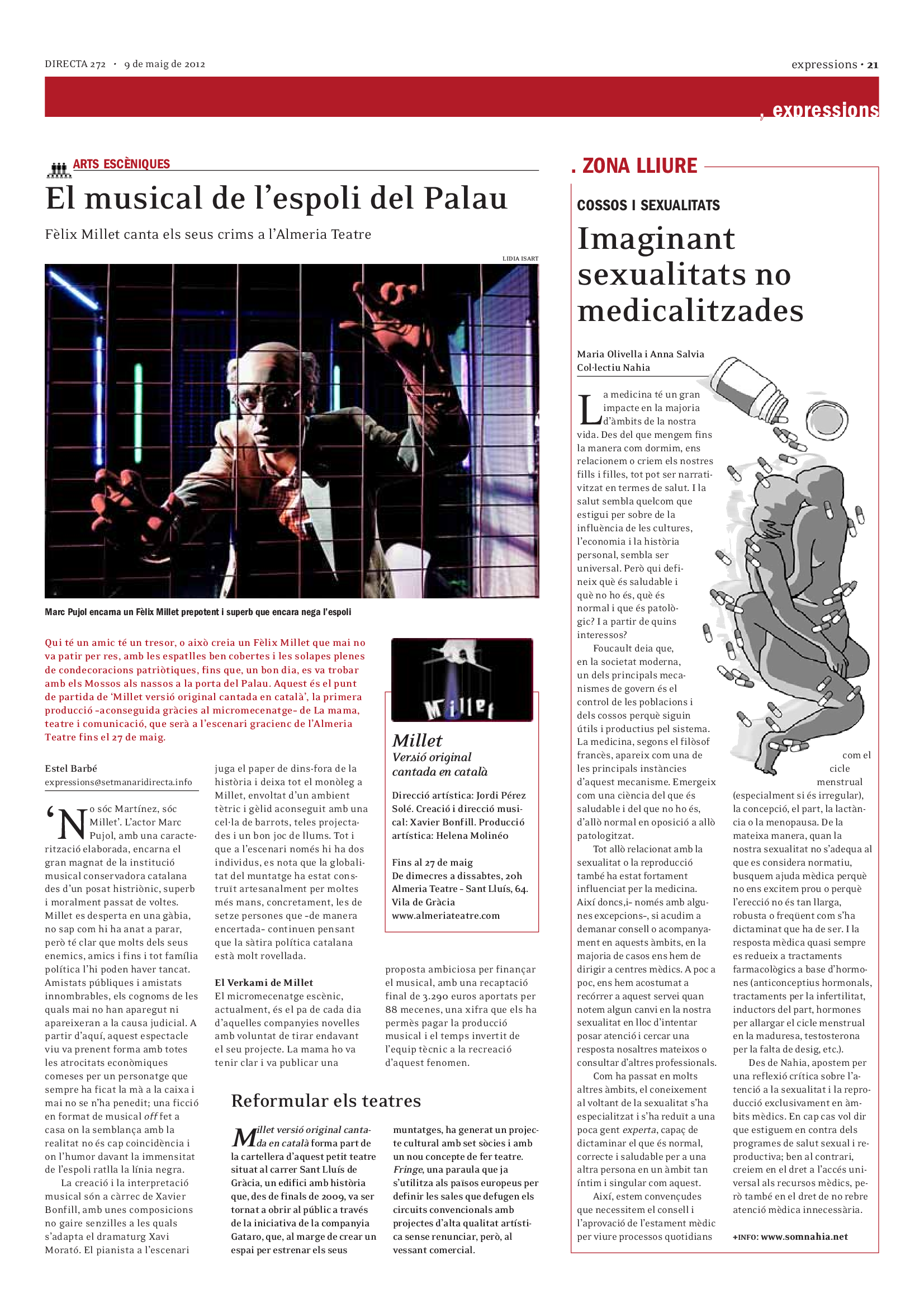 DIRECTA 272 · 9 de maig de 2012

expressions · 21

, expressions

ARTS ESCÈNIQUES

El musical de l'espoli del Palau

Fèlix Millet canta els seus crims a l'Almeria Teatre

LIDIA ISART

Marc Pujol encarna un Fèlix Millet prepotent i superb que encara nega l'espoli

Qui té un amic té un tresor, o això creia un Fèlix Millet que mai no va patir per res, amb les espatlles ben cobertes i les solapes plenes de condecoracions patriòtiques, fins que, un bon dia, es va trobar amb els Mossos als nassos a la porta del Palau. Aquest és el punt de partida de 'Millet versió original cantada en català', la primera producció –aconseguida gràcies al micromecenatge– de La mama, teatre i comunicació, que serà a l'escenari gracienc de l'Almeria Teatre fins el 27 de maig.

Estel Barbé
expressions@setmanaridirecta.info

'No sóc Martínez, sóc Millet'. L'actor Marc Pujol, amb una caracterització elaborada, encarna el gran magnat de la institució musical conservadora catalana des d'un posat histriònic, superb i moralment passat de voltes. Millet es desperta en una gàbia, no sap com hi ha anat a parar, però té clar que molts dels seus enemics, amics i fins i tot família política l'hi poden haver tancat. Amistats públiques i amistats innombrables, els cognoms de les quals mai no han aparegut ni apareixeran a la causa judicial. A partir d'aquí, aquest espectacle viu va prenent forma amb totes les atrocitats econòmiques comeses per un personatge que sempre ha ficat la mà a la caixa i mai no se n'ha penedit; una ficció en format de musical off fet a casa on la semblança amb la realitat no és cap coincidència i on l'humor davant la immensitat de l'espoli ratlla la línia negra.

La creació i la interpretació musical són a càrrec de Xavier Bonfill, amb unes composicions no gaire senzilles a les quals s'adapta el dramaturg Xavi Morató. El pianista a l'escenari juga el paper de dins-fora de la història i deixa tot el monòleg a Millet, envoltat d'un ambient tètric i gèlid aconseguit amb una cel·la de barrots, teles projectades i un bon joc de llums. Tot i que a l'escenari només hi ha dos individus, es nota que la globalitat del muntatge ha estat construït artesanalment per moltes més mans, concretament, les de setze persones que –de manera encertada– continuen pensant que la sàtira política catalana està molt rovellada.

El Verkami de Millet
El micromecenatge escènic, actualment, és el pa de cada dia d'aquelles companyies novelles amb voluntat de tirar endavant el seu projecte. La mama ho va tenir clar i va publicar una proposta ambiciosa per finançar el musical, amb una recaptació final de 3.290 euros aportats per 88 mecenes, una xifra que els ha permès pagar la producció musical i el temps invertit de l'equip tècnic a la recreació d'aquest fenomen.

Millet

Millet
Versió original cantada en català

Direcció artística: Jordi Pérez Solé. Creació i direcció musical: Xavier Bonfill. Producció artística: Helena Molinéo

Fins al 27 de maig
De dimecres a dissabtes, 20h
Almeria Teatre – Sant Lluís, 64. Vila de Gràcia
www.almeriateatre.com

Reformular els teatres

Millet versió original cantada en català forma part de la cartellera d'aquest petit teatre situat al carrer Sant Lluís de Gràcia, un edifici amb història que, des de finals de 2009, va ser tornat a obrir al públic a través de la iniciativa de la companyia Gataro, que, al marge de crear un espai per estrenar els seus muntatges, ha generat un projecte cultural amb set sòcies i amb un nou concepte de fer teatre. Fringe, una paraula que ja s'utilitza als països europeus per definir les sales que defugen els circuits convencionals amb projectes d'alta qualitat artística sense renunciar, però, al vessant comercial.

. ZONA LLIURE

COSSOS I SEXUALITATS

Imaginant sexualitats no medicalitzades

Maria Olivella i Anna Salvia
Col·lectiu Nahia

La medicina té un gran impacte en la majoria d'àmbits de la nostra vida. Des del que mengem fins la manera com dormim, ens relacionem o criem els nostres fills i filles, tot pot ser narrativitzat en termes de salut. I la salut sembla quelcom que estigui per sobre de la influència de les cultures, l'economia i la història personal, sembla ser universal. Però qui defineix què és saludable i què no ho és, què és normal i que és patològic? I a partir de quins interessos?

Foucault deia que, en la societat moderna, un dels principals mecanismes de govern és el control de les poblacions i dels cossos perquè siguin útils i productius pel sistema. La medicina, segons el filòsof francès, apareix com una de les principals instàncies d'aquest mecanisme. Emergeix com una ciència del que és saludable i del que no ho és, d'allò normal en oposició a allò patologitzat.

Tot allò relacionat amb la sexualitat o la reproducció també ha estat fortament influenciat per la medicina. Així doncs,i– només amb algunes excepcions–, si acudim a demanar consell o acompanyament en aquests àmbits, en la majoria de casos ens hem de dirigir a centres mèdics. A poc a poc, ens hem acostumat a recórrer a aquest servei quan notem algun canvi en la nostra sexualitat en lloc d'intentar posar atenció i cercar una resposta nosaltres mateixos o consultar d'altres professionals.

Com ha passat en molts altres àmbits, el coneixement al voltant de la sexualitat s'ha especialitzat i s'ha reduït a una poca gent experta, capaç de dictaminar el que és normal, correcte i saludable per a una altra persona en un àmbit tan íntim i singular com aquest.

Així, estem convençudes que necessitem el consell i l'aprovació de l'estament mèdic per viure processos quotidians com el cicle menstrual (especialment si és irregular), la concepció, el part, la lactància o la menopausa. De la mateixa manera, quan la nostra sexualitat no s'adequa al que es considera normatiu, busquem ajuda mèdica perquè no ens excitem prou o perquè l'erecció no és tan llarga, robusta o freqüent com s'ha dictaminat que ha de ser. I la resposta mèdica quasi sempre es redueix a tractaments farmacològics a base d'hormones (anticonceptius hormonals, tractaments per la infertilitat, inductors del part, hormones per allargar el cicle menstrual en la maduresa, testosterona per la falta de desig, etc.).

Des de Nahia, apostem per una reflexió crítica sobre l'atenció a la sexualitat i la reproducció exclusivament en àmbits mèdics. En cap cas vol dir que estiguem en contra dels programes de salut sexual i reproductiva; ben al contrari, creiem en el dret a l'accés universal als recursos mèdics, però també en el dret de no rebre atenció mèdica innecessària.

+INFO: www.somnahia.net